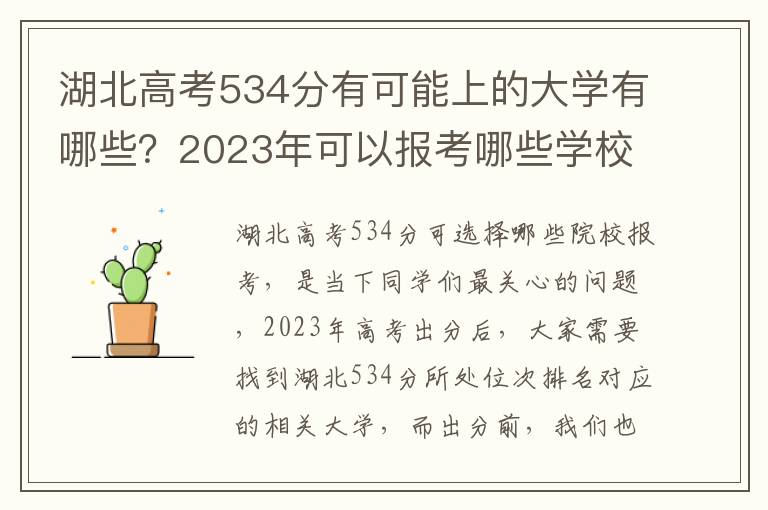 湖北高考534分有可能上的大学有哪些？2023年可以报考哪些学校

湖北高考534分可选择哪些院校报考，是当下同学们最关心的问题，2023年高考出分后，大家需要找到湖北534分所处位次排名对应的相关大学，而出分前，我们也